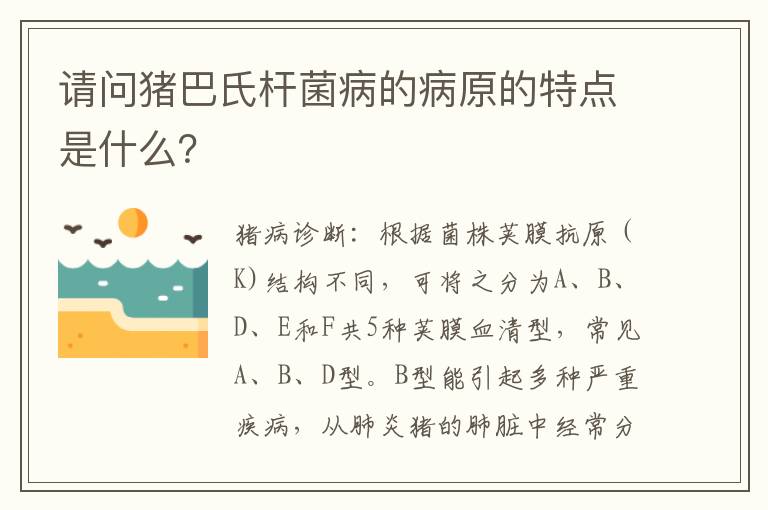 请问猪巴氏杆菌病的病原的特点是什么?

猪病诊断：根据菌株荚膜抗原（K)结构不同，可将之分为A、B、D、E和F共5种荚膜血清型，常见A、B、D型。B型能引起多种严重疾病，从肺炎猪的肺脏中经常分